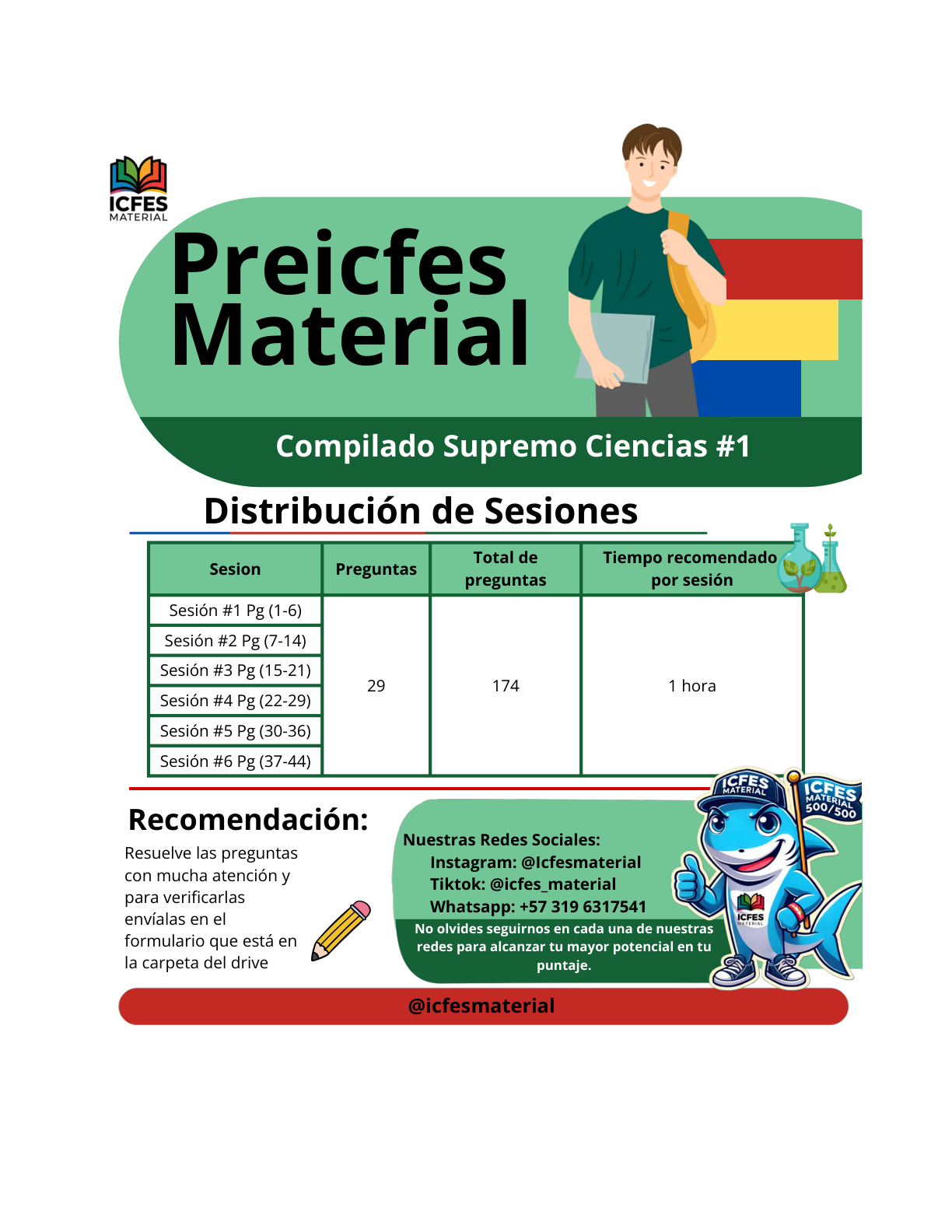 ICFES
MATERIAL

Preicfes Material

Compilado Supremo Ciencias #1

Distribución de Sesiones

| Sesion | Preguntas | Total de preguntas | Tiempo recomendado por sesión |
|---|---|---|---|
| Sesión #1 Pg (1-6) | 29 | 174 | 1 hora |
| Sesión #2 Pg (7-14) | | | |
| Sesión #3 Pg (15-21) | | | |
| Sesión #4 Pg (22-29) | | | |
| Sesión #5 Pg (30-36) | | | |
| Sesión #6 Pg (37-44) | | | |

Recomendación:
Resuelve las preguntas con mucha atención y para verificarlas envíalas en el formulario que está en la carpeta del drive

Nuestras Redes Sociales:
Instagram: @Icfesmaterial
Tiktok: @icfes_material
Whatsapp: +57 319 6317541
No olvides seguirnos en cada una de nuestras redes para alcanzar tu mayor potencial en tu puntaje.

ICFES MATERIAL
ICFES MATERIAL 500/500
ICFES MATERIAL

@icfesmaterial